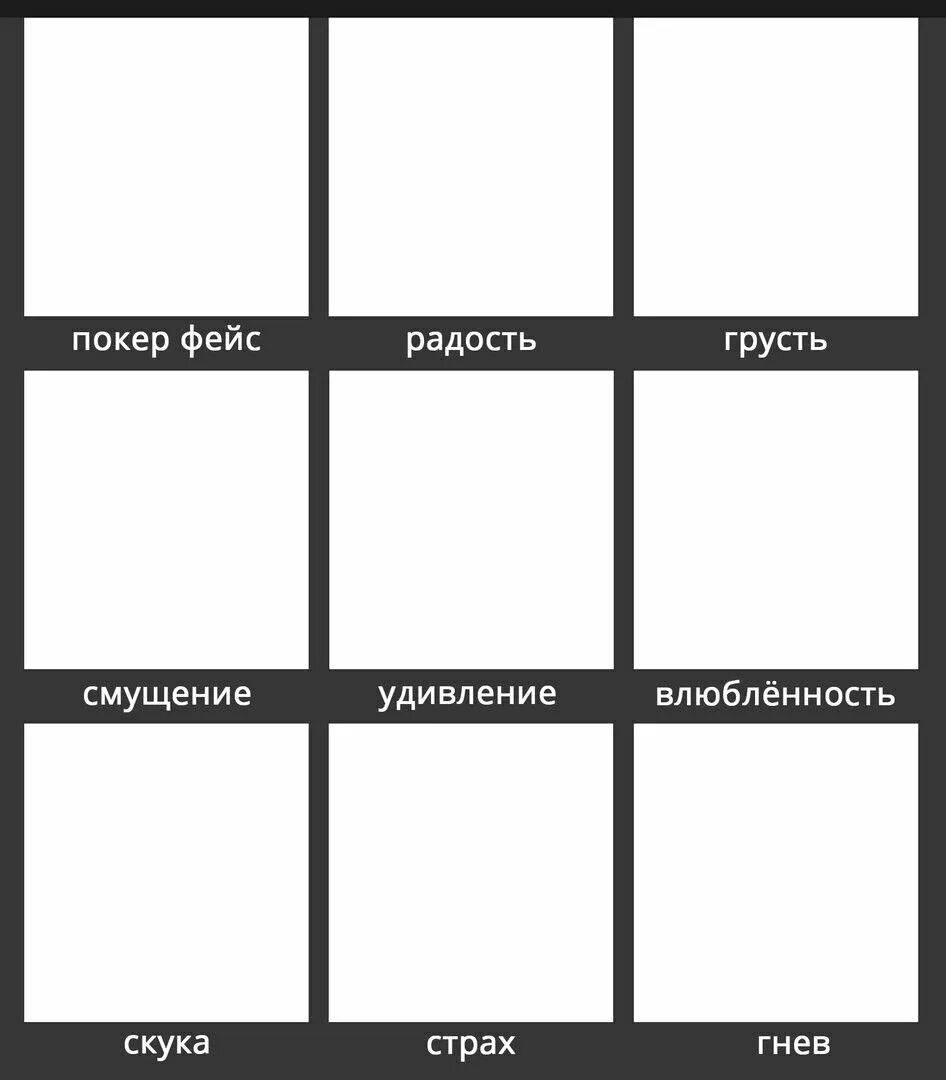 покер фейс

радость

грусть

смущение

удивление

влюблённость

скука

страх

гнев